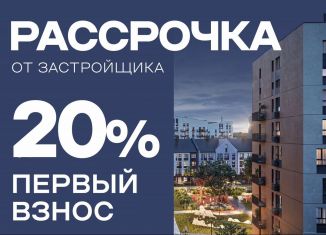 РАССРОЧКА
ОТ ЗАСТРОЙЩИКА

20%
ПЕРВЫЙ ВЗНОС